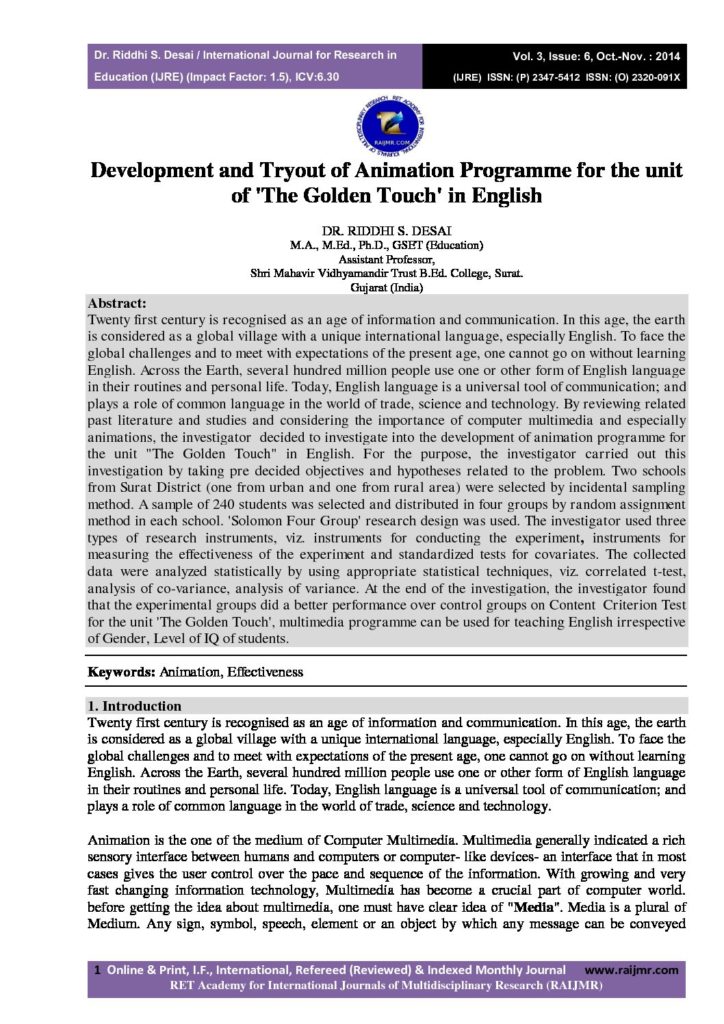 Dr. Riddhi S. Desai / International Journal for Research in Education (IJRE) (Impact Factor: 1.5), ICV:6.30

Vol. 3, Issue: 6, Oct.-Nov. : 2014
(IJRE) ISSN: (P) 2347-5412 ISSN: (O) 2320-091X

RAIJMR.COM

Development and Tryout of Animation Programme for the unit of 'The Golden Touch' in English

DR. RIDDHI S. DESAI
M.A., M.Ed., Ph.D., GSET (Education)
Assistant Professor,
Shri Mahavir Vidhyamandir Trust B.Ed. College, Surat.
Gujarat (India)

Abstract:
Twenty first century is recognised as an age of information and communication. In this age, the earth is considered as a global village with a unique international language, especially English. To face the global challenges and to meet with expectations of the present age, one cannot go on without learning English. Across the Earth, several hundred million people use one or other form of English language in their routines and personal life. Today, English language is a universal tool of communication; and plays a role of common language in the world of trade, science and technology. By reviewing related past literature and studies and considering the importance of computer multimedia and especially animations, the investigator decided to investigate into the development of animation programme for the unit "The Golden Touch" in English. For the purpose, the investigator carried out this investigation by taking pre decided objectives and hypotheses related to the problem. Two schools from Surat District (one from urban and one from rural area) were selected by incidental sampling method. A sample of 240 students was selected and distributed in four groups by random assignment method in each school. 'Solomon Four Group' research design was used. The investigator used three types of research instruments, viz. instruments for conducting the experiment, instruments for measuring the effectiveness of the experiment and standardized tests for covariates. The collected data were analyzed statistically by using appropriate statistical techniques, viz. correlated t-test, analysis of co-variance, analysis of variance. At the end of the investigation, the investigator found that the experimental groups did a better performance over control groups on Content Criterion Test for the unit 'The Golden Touch', multimedia programme can be used for teaching English irrespective of Gender, Level of IQ of students.

Keywords: Animation, Effectiveness

1. Introduction
Twenty first century is recognised as an age of information and communication. In this age, the earth is considered as a global village with a unique international language, especially English. To face the global challenges and to meet with expectations of the present age, one cannot go on without learning English. Across the Earth, several hundred million people use one or other form of English language in their routines and personal life. Today, English language is a universal tool of communication; and plays a role of common language in the world of trade, science and technology.

Animation is the one of the medium of Computer Multimedia. Multimedia generally indicated a rich sensory interface between humans and computers or computer- like devices- an interface that in most cases gives the user control over the pace and sequence of the information. With growing and very fast changing information technology, Multimedia has become a crucial part of computer world. before getting the idea about multimedia, one must have clear idea of "Media". Media is a plural of Medium. Any sign, symbol, speech, element or an object by which any message can be conveyed

1 Online & Print, I.F., International, Refereed (Reviewed) & Indexed Monthly Journal www.raijmr.com
RET Academy for International Journals of Multidisciplinary Research (RAIJMR)